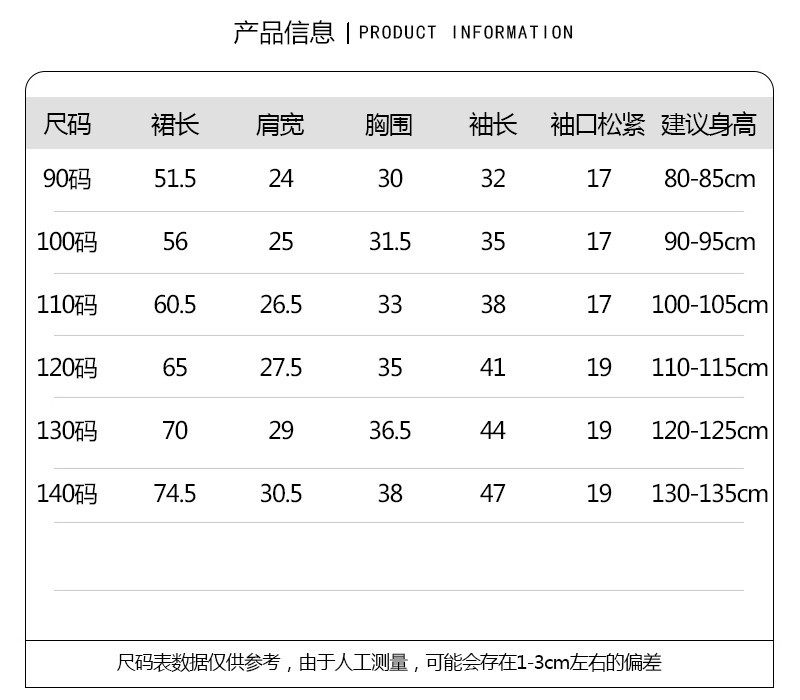 产品信息 | PRODUCT INFORMATION

| 尺码 | 裙长 | 肩宽 | 胸围 | 袖长 | 袖口松紧 | 建议身高 |
|---|---|---|---|---|---|---|
| 90码 | 51.5 | 24 | 30 | 32 | 17 | 80-85cm |
| 100码 | 56 | 25 | 31.5 | 35 | 17 | 90-95cm |
| 110码 | 60.5 | 26.5 | 33 | 38 | 17 | 100-105cm |
| 120码 | 65 | 27.5 | 35 | 41 | 19 | 110-115cm |
| 130码 | 70 | 29 | 36.5 | 44 | 19 | 120-125cm |
| 140码 | 74.5 | 30.5 | 38 | 47 | 19 | 130-135cm |

尺码表数据仅供参考，由于人工测量，可能会存在1-3cm左右的偏差